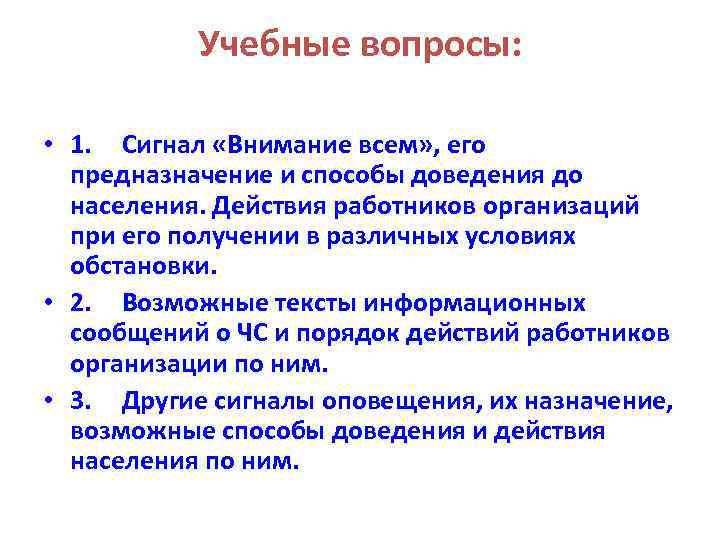 Учебные вопросы:

• 1. Сигнал «Внимание всем», его предназначение и способы доведения до населения. Действия работников организаций при его получении в различных условиях обстановки.

• 2. Возможные тексты информационных сообщений о ЧС и порядок действий работников организации по ним.

• 3. Другие сигналы оповещения, их назначение, возможные способы доведения и действия населения по ним.